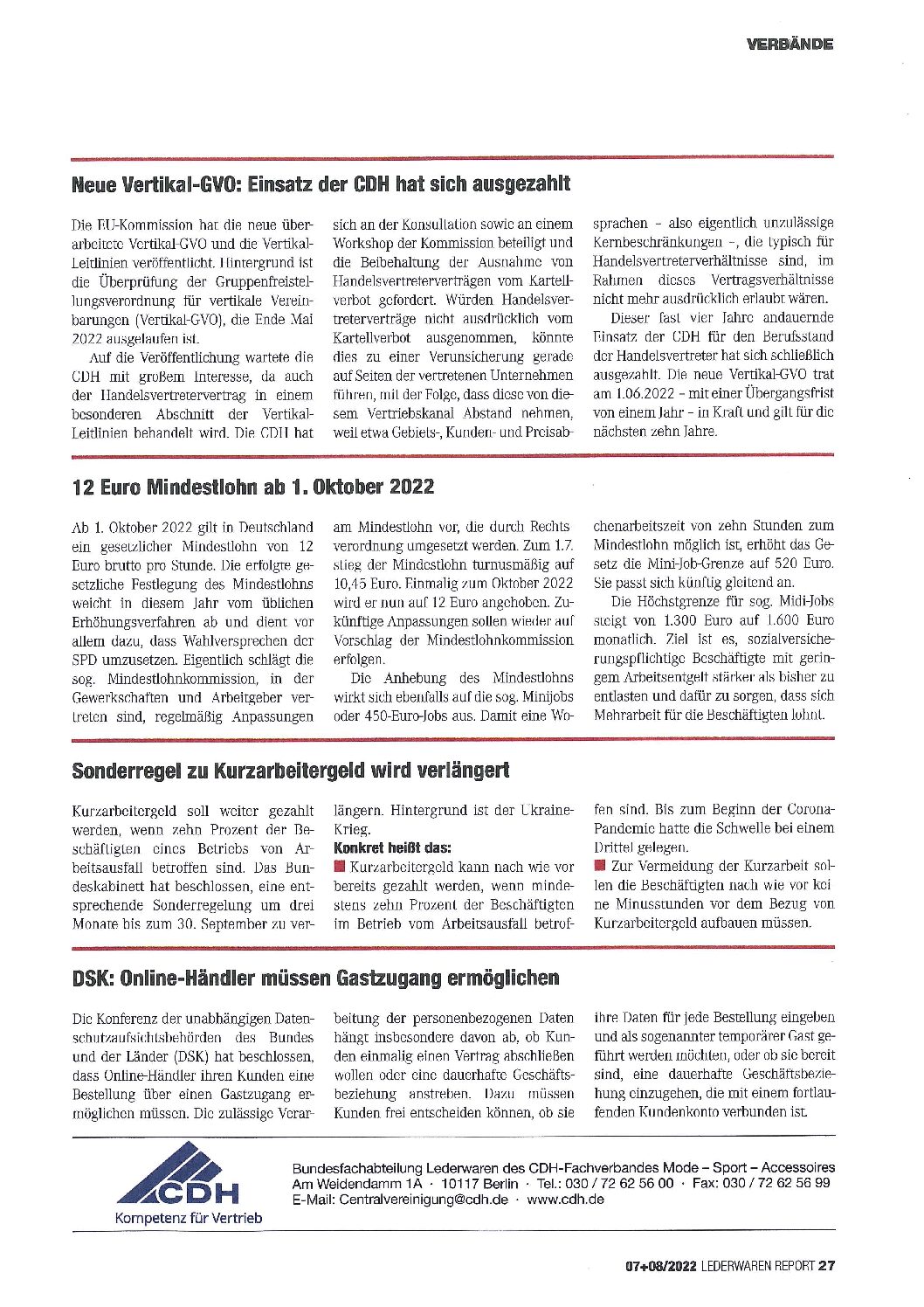 VERBÄNDE

Neue Vertikal-GVO: Einsatz der CDH hat sich ausgezahlt

Die EU-Kommission hat die neue überarbeitete Vertikal-GVO und die Vertikal-Leitlinien veröffentlicht. Hintergrund ist die Überprüfung der Gruppenfreistellungsverordnung für vertikale Vereinbarungen (Vertikal-GVO), die Ende Mai 2022 ausgelaufen ist.

Auf die Veröffentlichung wartete die CDH mit großem Interesse, da auch der Handelsvertretervertrag in einem besonderen Abschnitt der Vertikal-Leitlinien behandelt wird. Die CDH hat sich an der Konsultation sowie an einem Workshop der Kommission beteiligt und die Beibehaltung der Ausnahme von Handelsvertreterverträgen vom Kartellverbot gefordert. Würden Handelsvertreterverträge nicht ausdrücklich vom Kartellverbot ausgenommen, könnte dies zu einer Verunsicherung gerade auf Seiten der vertretenen Unternehmen führen, mit der Folge, dass diese von diesem Vertriebskanal Abstand nehmen, weil etwa Gebiets-, Kunden- und Preisabsprachen – also eigentlich unzulässige Kernbeschränkungen –, die typisch für Handelsvertreterverhältnisse sind, im Rahmen dieses Vertragsverhältnisse nicht mehr ausdrücklich erlaubt wären.

Dieser fast vier Jahre andauernde Einsatz der CDH für den Berufsstand der Handelsvertreter hat sich schließlich ausgezahlt. Die neue Vertikal-GVO trat am 1.06.2022 – mit einer Übergangsfrist von einem Jahr – in Kraft und gilt für die nächsten zehn Jahre.

12 Euro Mindestlohn ab 1. Oktober 2022

Ab 1. Oktober 2022 gilt in Deutschland ein gesetzlicher Mindestlohn von 12 Euro brutto pro Stunde. Die erfolgte gesetzliche Festlegung des Mindestlohns weicht in diesem Jahr vom üblichen Erhöhungsverfahren ab und dient vor allem dazu, dass Wahlversprechen der SPD umzusetzen. Eigentlich schlägt die sog. Mindestlohnkommission, in der Gewerkschaften und Arbeitgeber vertreten sind, regelmäßig Anpassungen am Mindestlohn vor, die durch Rechtsverordnung umgesetzt werden. Zum 1.7. stieg der Mindestlohn turnusmäßig auf 10,45 Euro. Einmalig zum Oktober 2022 wird er nun auf 12 Euro angehoben. Zukünftige Anpassungen sollen wieder auf Vorschlag der Mindestlohnkommission erfolgen.

Die Anhebung des Mindestlohns wirkt sich ebenfalls auf die sog. Minijobs oder 450-Euro-Jobs aus. Damit eine Wochenarbeitszeit von zehn Stunden zum Mindestlohn möglich ist, erhöht das Gesetz die Mini-Job-Grenze auf 520 Euro. Sie passt sich künftig gleitend an.

Die Höchstgrenze für sog. Midi-Jobs steigt von 1.300 Euro auf 1.600 Euro monatlich. Ziel ist es, sozialversicherungspflichtige Beschäftigte mit geringem Arbeitsentgelt stärker als bisher zu entlasten und dafür zu sorgen, dass sich Mehrarbeit für die Beschäftigten lohnt.

Sonderregel zu Kurzarbeitergeld wird verlängert

Kurzarbeitergeld soll weiter gezahlt werden, wenn zehn Prozent der Beschäftigten eines Betriebs von Arbeitsausfall betroffen sind. Das Bundeskabinett hat beschlossen, eine entsprechende Sonderregelung um drei Monate bis zum 30. September zu verlängern. Hintergrund ist der Ukraine-Krieg.

Konkret heißt das:

Kurzarbeitergeld kann nach wie vor bereits gezahlt werden, wenn mindestens zehn Prozent der Beschäftigten im Betrieb vom Arbeitsausfall betroffen sind. Bis zum Beginn der Corona-Pandemie hatte die Schwelle bei einem Drittel gelegen.

Zur Vermeidung der Kurzarbeit sollen die Beschäftigten nach wie vor keine Minusstunden vor dem Bezug von Kurzarbeitergeld aufbauen müssen.

DSK: Online-Händler müssen Gastzugang ermöglichen

Die Konferenz der unabhängigen Datenschutzaufsichtsbehörden des Bundes und der Länder (DSK) hat beschlossen, dass Online-Händler ihren Kunden eine Bestellung über einen Gastzugang ermöglichen müssen. Die zulässige Verarbeitung der personenbezogenen Daten hängt insbesondere davon ab, ob Kunden einmalig einen Vertrag abschließen wollen oder eine dauerhafte Geschäftsbeziehung anstreben. Dazu müssen Kunden frei entscheiden können, ob sie ihre Daten für jede Bestellung eingeben und als sogenannter temporärer Gast geführt werden möchten, oder ob sie bereit sind, eine dauerhafte Geschäftsbeziehung einzugehen, die mit einem fortlaufenden Kundenkonto verbunden ist.

CDH
Kompetenz für Vertrieb

Bundesfachabteilung Lederwaren des CDH-Fachverbandes Mode – Sport – Accessoires
Am Weidendamm 1A · 10117 Berlin · Tel.: 030 / 72 62 56 00 · Fax: 030 / 72 62 56 99
E-Mail: Centralvereinigung@cdh.de · www.cdh.de

07+08/2022 LEDERWAREN REPORT 27